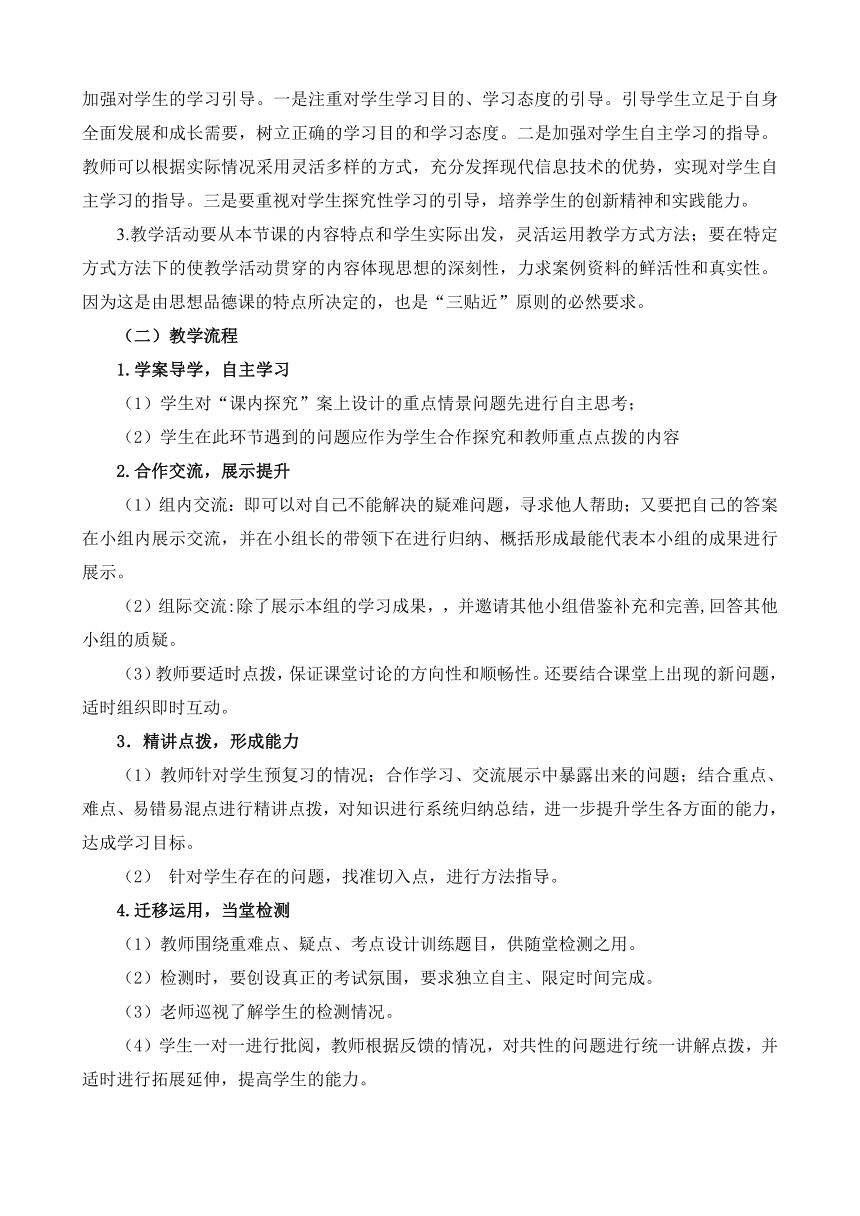 加强对学生的学习引导。一是注重对学生学习目的、学习态度的引导。引导学生立足于自身全面发展和成长需要，树立正确的学习目的和学习态度。二是加强对学生自主学习的指导。教师可以根据实际情况采用灵活多样的方式，充分发挥现代信息技术的优势，实现对学生自主学习的指导。三是要重视对学生探究性学习的引导，培养学生的创新精神和实践能力。

3.教学活动要从本节课的内容特点和学生实际出发，灵活运用教学方式方法；要在特定方式方法下的使教学活动贯穿的内容体现思想的深刻性，力求案例资料的鲜活性和真实性。因为这是由思想品德课的特点所决定的，也是“三贴近”原则的必然要求。

（二）教学流程

1.学案导学，自主学习

（1）学生对“课内探究”案上设计的重点情景问题先进行自主思考；

（2）学生在此环节遇到的问题应作为学生合作探究和教师重点点拨的内容

2.合作交流，展示提升

（1）组内交流：即可以对自己不能解决的疑难问题，寻求他人帮助；又要把自己的答案在小组内展示交流，并在小组长的带领下在进行归纳、概括形成最能代表本小组的成果进行展示。

（2）组际交流:除了展示本组的学习成果，，并邀请其他小组借鉴补充和完善,回答其他小组的质疑。

（3）教师要适时点拨，保证课堂讨论的方向性和顺畅性。还要结合课堂上出现的新问题，适时组织即时互动。

3．精讲点拨，形成能力

（1）教师针对学生预复习的情况；合作学习、交流展示中暴露出来的问题；结合重点、难点、易错易混点进行精讲点拨，对知识进行系统归纳总结，进一步提升学生各方面的能力，达成学习目标。

（2） 针对学生存在的问题，找准切入点，进行方法指导。

4.迁移运用，当堂检测

（1）教师围绕重难点、疑点、考点设计训练题目，供随堂检测之用。

（2）检测时，要创设真正的考试氛围，要求独立自主、限定时间完成。

（3）老师巡视了解学生的检测情况。

（4）学生一对一进行批阅，教师根据反馈的情况，对共性的问题进行统一讲解点拨，并适时进行拓展延伸，提高学生的能力。